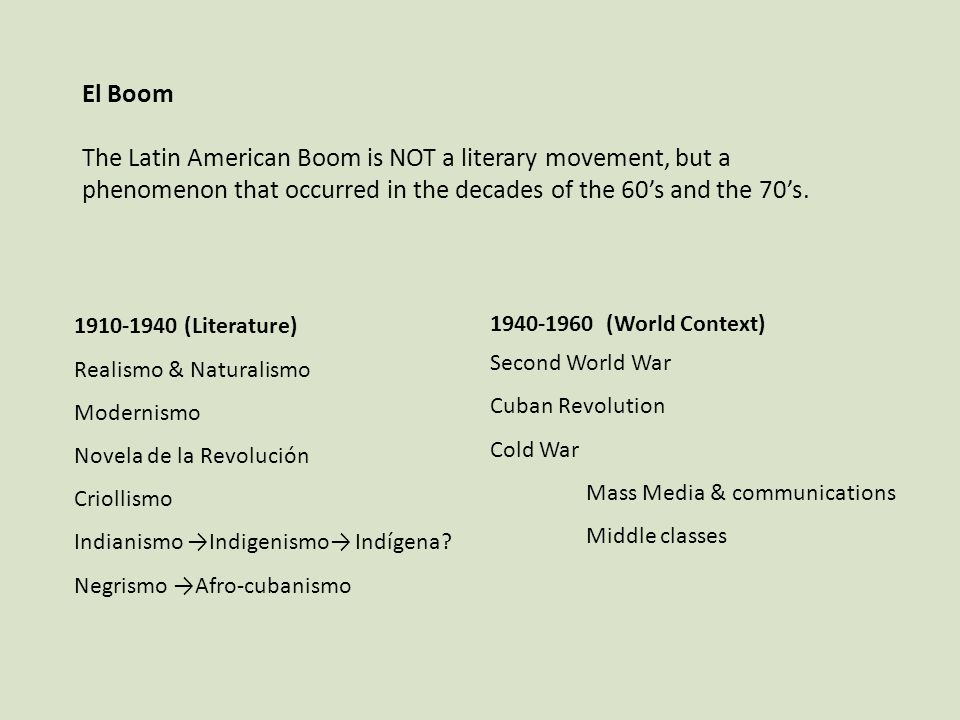 El Boom

The Latin American Boom is NOT a literary movement, but a phenomenon that occurred in the decades of the 60's and the 70's.

1910-1940 (Literature)

Realismo & Naturalismo

Modernismo

Novela de la Revolución

Criollismo

Indianismo →Indigenismo→ Indígena?

Negrismo →Afro-cubanismo

1940-1960 (World Context)

Second World War

Cuban Revolution

Cold War

Mass Media & communications

Middle classes